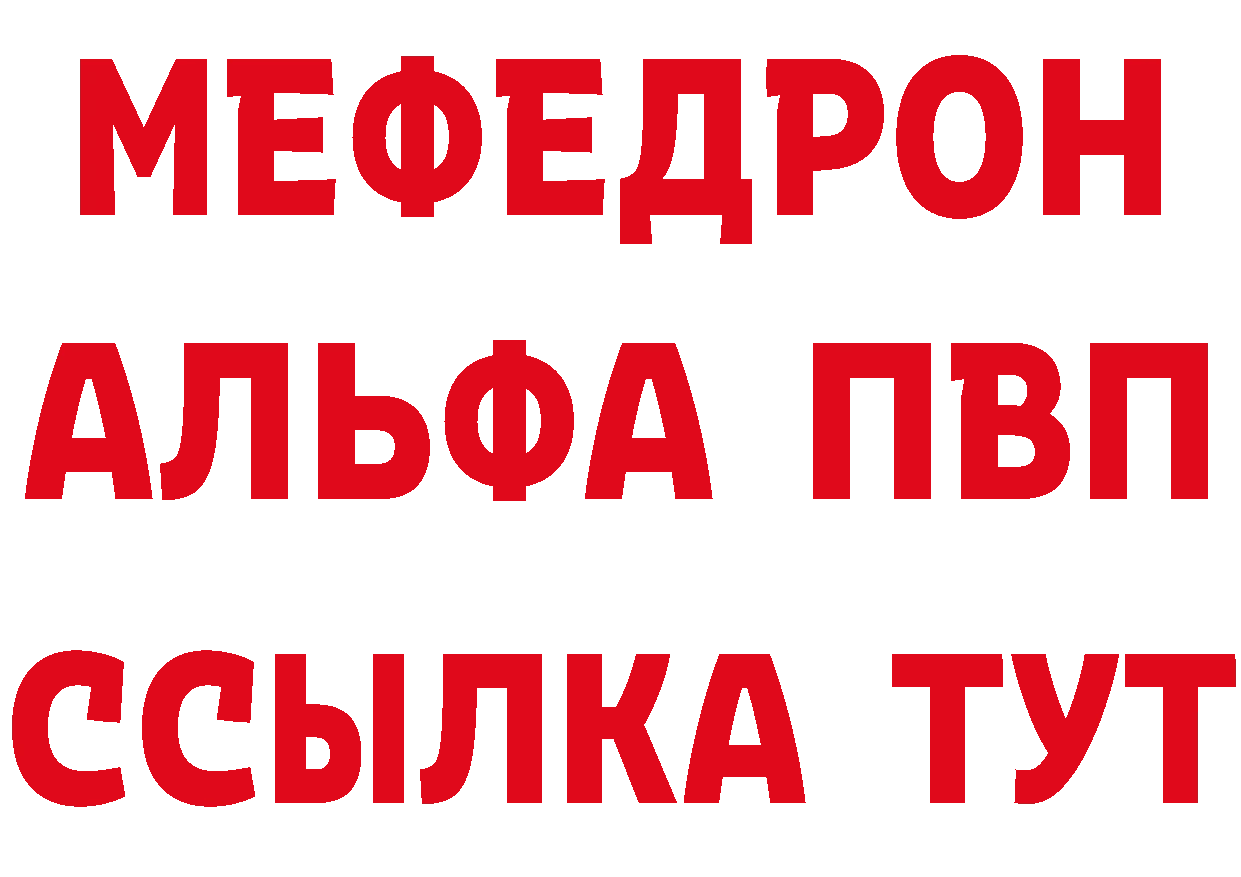 МЕФЕДРОН
АЛЬФА ПВП
ССЫЛКА ТУТ